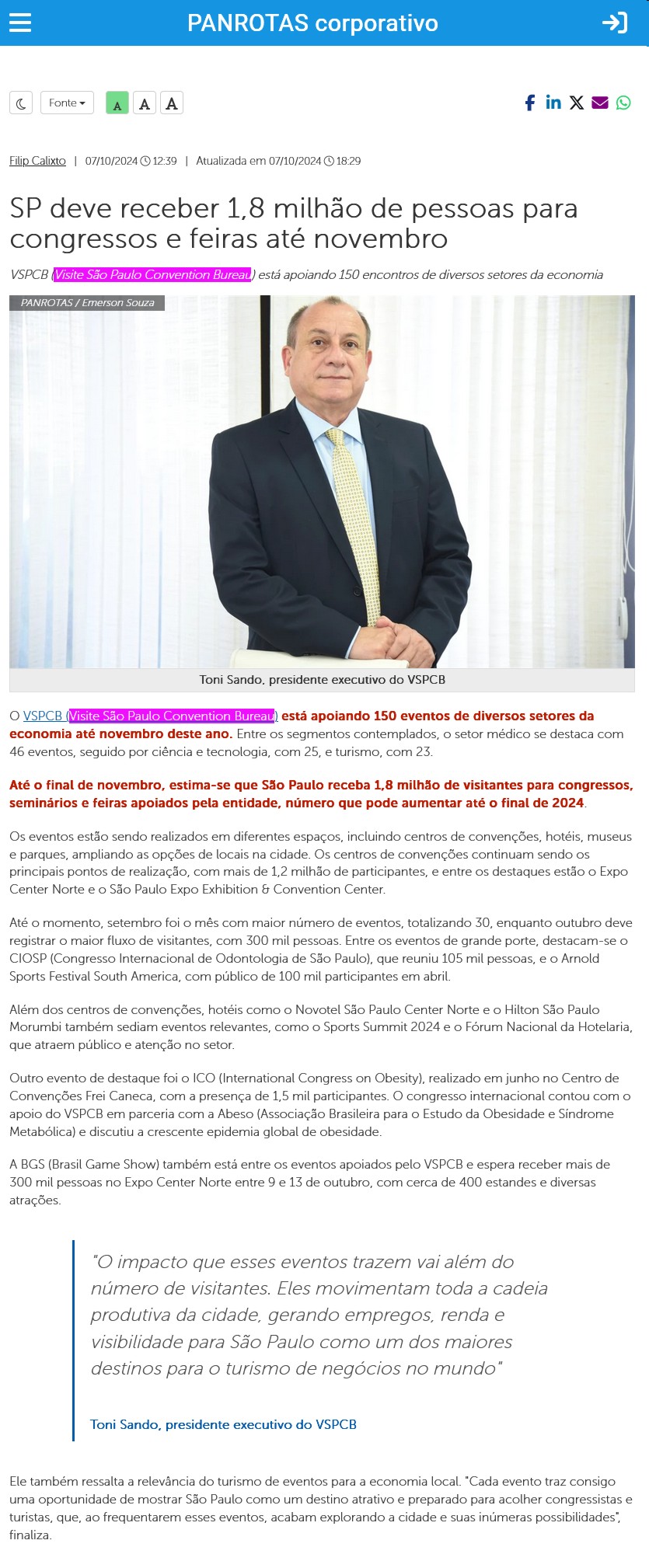 PANROTAS corporativo

Fonte A A A

Filip Calixto | 07/10/2024 12:39 | Atualizada em 07/10/2024 18:29

SP deve receber 1,8 milhão de pessoas para congressos e feiras até novembro

VSPCB (Visite São Paulo Convention Bureau) está apoiando 150 encontros de diversos setores da economia

PANROTAS / Emerson Souza

Toni Sando, presidente executivo do VSPCB

O VSPCB (Visite São Paulo Convention Bureau) está apoiando 150 eventos de diversos setores da economia até novembro deste ano. Entre os segmentos contemplados, o setor médico se destaca com 46 eventos, seguido por ciência e tecnologia, com 25, e turismo, com 23.

Até o final de novembro, estima-se que São Paulo receba 1,8 milhão de visitantes para congressos, seminários e feiras apoiados pela entidade, número que pode aumentar até o final de 2024.

Os eventos estão sendo realizados em diferentes espaços, incluindo centros de convenções, hotéis, museus e parques, ampliando as opções de locais na cidade. Os centros de convenções continuam sendo os principais pontos de realização, com mais de 1,2 milhão de participantes, e entre os destaques estão o Expo Center Norte e o São Paulo Expo Exhibition & Convention Center.

Até o momento, setembro foi o mês com maior número de eventos, totalizando 30, enquanto outubro deve registrar o maior fluxo de visitantes, com 300 mil pessoas. Entre os eventos de grande porte, destacam-se o CIOSP (Congresso Internacional de Odontologia de São Paulo), que reuniu 105 mil pessoas, e o Arnold Sports Festival South America, com público de 100 mil participantes em abril.

Além dos centros de convenções, hotéis como o Novotel São Paulo Center Norte e o Hilton São Paulo Morumbi também sediam eventos relevantes, como o Sports Summit 2024 e o Fórum Nacional da Hotelaria, que atraem público e atenção no setor.

Outro evento de destaque foi o ICO (International Congress on Obesity), realizado em junho no Centro de Convenções Frei Caneca, com a presença de 1,5 mil participantes. O congresso internacional contou com o apoio do VSPCB em parceria com a Abeso (Associação Brasileira para o Estudo da Obesidade e Síndrome Metabólica) e discutiu a crescente epidemia global de obesidade.

A BGS (Brasil Game Show) também está entre os eventos apoiados pelo VSPCB e espera receber mais de 300 mil pessoas no Expo Center Norte entre 9 e 13 de outubro, com cerca de 400 estandes e diversas atrações.

"O impacto que esses eventos trazem vai além do número de visitantes. Eles movimentam toda a cadeia produtiva da cidade, gerando empregos, renda e visibilidade para São Paulo como um dos maiores destinos para o turismo de negócios no mundo"

Toni Sando, presidente executivo do VSPCB

Ele também ressalta a relevância do turismo de eventos para a economia local. "Cada evento traz consigo uma oportunidade de mostrar São Paulo como um destino atrativo e preparado para acolher congressistas e turistas, que, ao frequentarem esses eventos, acabam explorando a cidade e suas inúmeras possibilidades", finaliza.